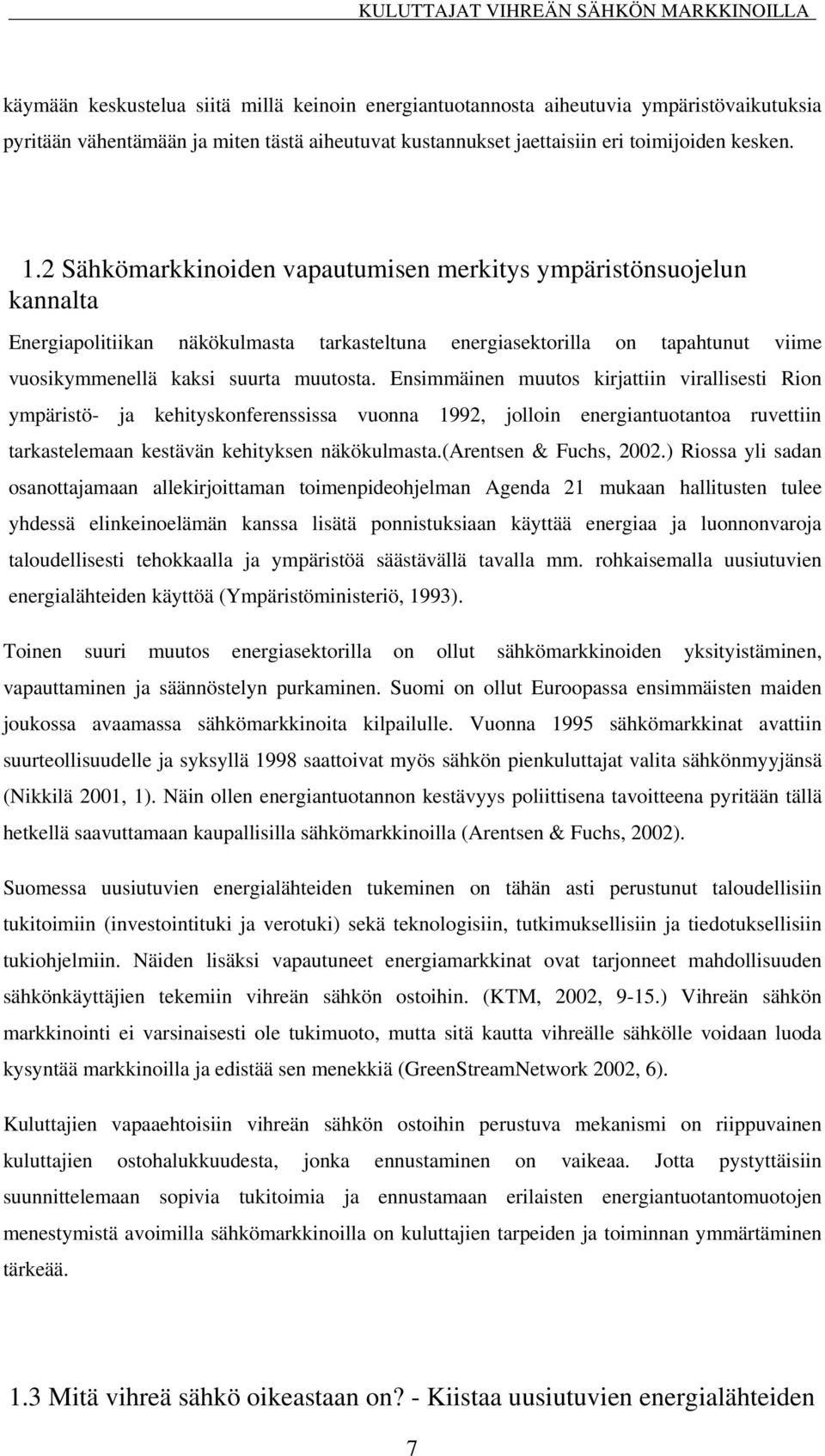 KULUTTAJAT VIHREÄN SÄHKÖN MARKKINOILLA

käymään keskustelua siitä millä keinoin energiantuotannosta aiheutuvia ympäristövaikutuksia pyritään vähentämään ja miten tästä aiheutuvat kustannukset jaettaisiin eri toimijoiden kesken.

1.2 Sähkömarkkinoiden vapautumisen merkitys ympäristönsuojelun kannalta

Energiapolitiikan näkökulmasta tarkasteltuna energiasektorilla on tapahtunut viime vuosikymmenellä kaksi suurta muutosta. Ensimmäinen muutos kirjattiin virallisesti Rion ympäristö- ja kehityskonferenssissa vuonna 1992, jolloin energiantuotantoa ruvettiin tarkastelemaan kestävän kehityksen näkökulmasta.(Arentsen & Fuchs, 2002.) Riossa yli sadan osanottajamaan allekirjoittaman toimenpideohjelman Agenda 21 mukaan hallitusten tulee yhdessä elinkeinoelämän kanssa lisätä ponnistuksiaan käyttää energiaa ja luonnonvaroja taloudellisesti tehokkaalla ja ympäristöä säästävällä tavalla mm. rohkaisemalla uusiutuvien energialähteiden käyttöä (Ympäristöministeriö, 1993).

Toinen suuri muutos energiasektorilla on ollut sähkömarkkinoiden yksityistäminen, vapauttaminen ja säännöstelyn purkaminen. Suomi on ollut Euroopassa ensimmäisten maiden joukossa avaamassa sähkömarkkinoita kilpailulle. Vuonna 1995 sähkömarkkinat avattiin suurteollisuudelle ja syksyllä 1998 saattoivat myös sähkön pienkuluttajat valita sähkönmyyjänsä (Nikkilä 2001, 1). Näin ollen energiantuotannon kestävyys poliittisena tavoitteena pyritään tällä hetkellä saavuttamaan kaupallisilla sähkömarkkinoilla (Arentsen & Fuchs, 2002).

Suomessa uusiutuvien energialähteiden tukeminen on tähän asti perustunut taloudellisiin tukitoimiin (investointituki ja verotuki) sekä teknologisiin, tutkimuksellisiin ja tiedotuksellisiin tukiohjelmiin. Näiden lisäksi vapautuneet energiamarkkinat ovat tarjonneet mahdollisuuden sähkönkäyttäjien tekemiin vihreän sähkön ostoihin. (KTM, 2002, 9-15.) Vihreän sähkön markkinointi ei varsinaisesti ole tukimuoto, mutta sitä kautta vihreälle sähkölle voidaan luoda kysyntää markkinoilla ja edistää sen menekkiä (GreenStreamNetwork 2002, 6).

Kuluttajien vapaaehtoisiin vihreän sähkön ostoihin perustuva mekanismi on riippuvainen kuluttajien ostohalukkuudesta, jonka ennustaminen on vaikeaa. Jotta pystyttäisiin suunnittelemaan sopivia tukitoimia ja ennustamaan erilaisten energiantuotantomuotojen menestymistä avoimilla sähkömarkkinoilla on kuluttajien tarpeiden ja toiminnan ymmärtäminen tärkeää.

1.3 Mitä vihreä sähkö oikeastaan on? - Kiistaa uusiutuvien energialähteiden

7